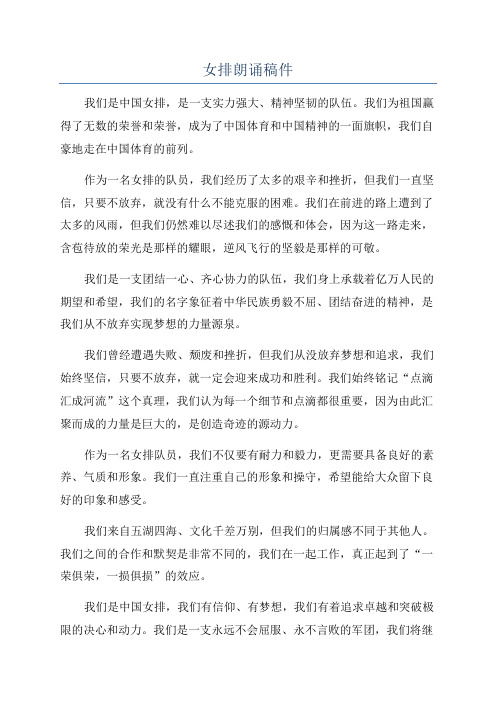 女排朗诵稿件

我们是中国女排，是一支实力强大、精神坚韧的队伍。我们为祖国赢得了无数的荣誉和荣誉，成为了中国体育和中国精神的一面旗帜，我们自豪地走在中国体育的前列。

作为一名女排的队员，我们经历了太多的艰辛和挫折，但我们一直坚信，只要不放弃，就没有什么不能克服的困难。我们在前进的路上遭到了太多的风雨，但我们仍然难以尽述我们的感慨和体会，因为这一路走来，含苞待放的荣光是那样的耀眼，逆风飞行的坚毅是那样的可敬。

我们是一支团结一心、齐心协力的队伍，我们身上承载着亿万人民的期望和希望，我们的名字象征着中华民族勇毅不屈、团结奋进的精神，是我们从不放弃实现梦想的力量源泉。

我们曾经遭遇失败、颓废和挫折，但我们从没放弃梦想和追求，我们始终坚信，只要不放弃，就一定会迎来成功和胜利。我们始终铭记“点滴汇成河流”这个真理，我们认为每一个细节和点滴都很重要，因为由此汇聚而成的力量是巨大的，是创造奇迹的源动力。

作为一名女排队员，我们不仅要有耐力和毅力，更需要具备良好的素养、气质和形象。我们一直注重自己的形象和操守，希望能给大众留下良好的印象和感受。

我们来自五湖四海、文化千差万别，但我们的归属感不同于其他人。我们之间的合作和默契是非常不同的，我们在一起工作，真正起到了“一荣俱荣，一损俱损”的效应。

我们是中国女排，我们有信仰、有梦想，我们有着追求卓越和突破极限的决心和动力。我们是一支永远不会屈服、永不言败的军团，我们将继